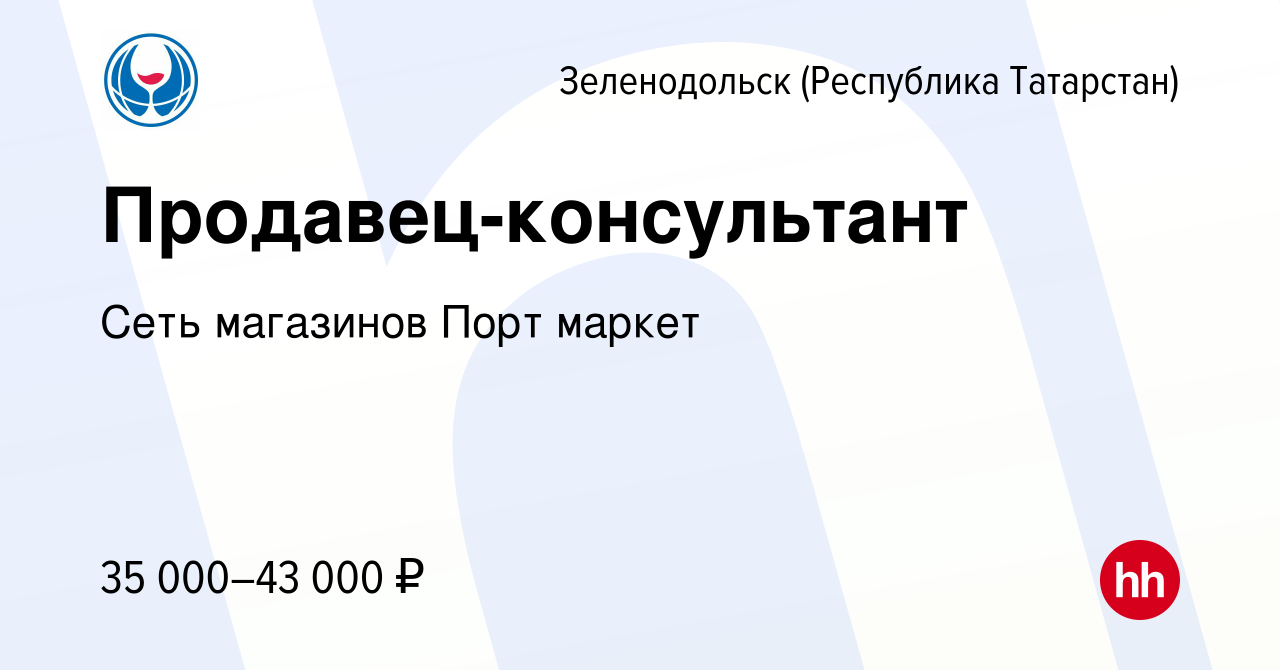 Зеленодольск (Республика Татарстан)

Продавец-консультант

Сеть магазинов Порт маркет

35 000–43 000 ₽

hh